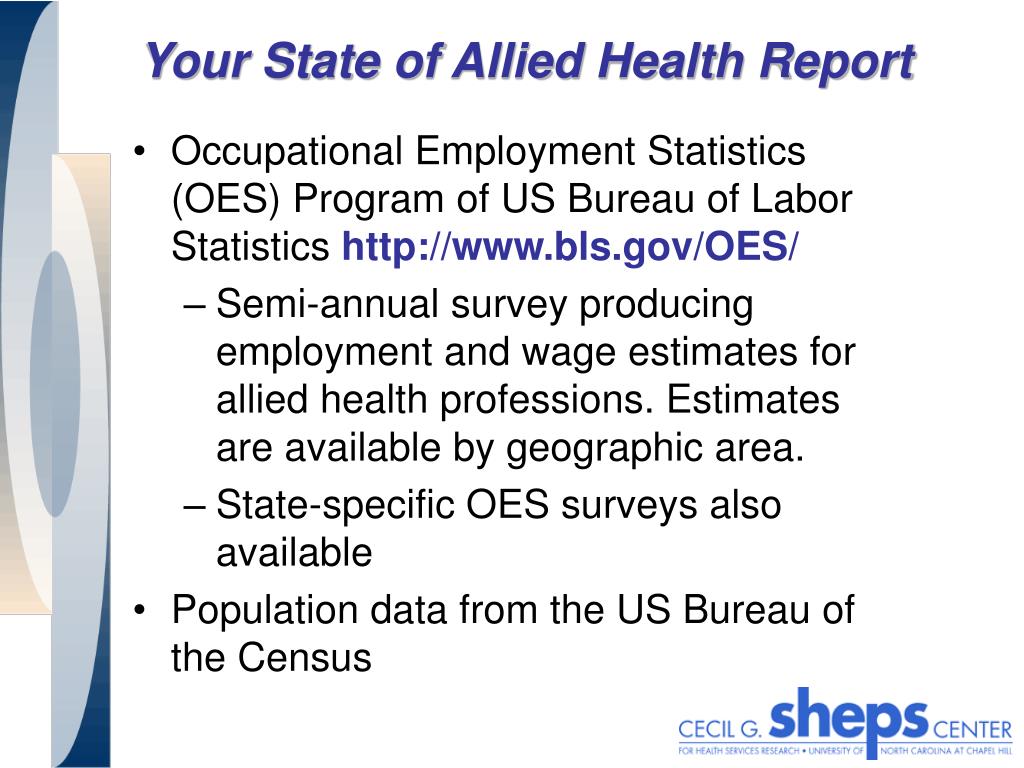 Your State of Allied Health Report

• Occupational Employment Statistics (OES) Program of US Bureau of Labor Statistics http://www.bls.gov/OES/

– Semi-annual survey producing employment and wage estimates for allied health professions. Estimates are available by geographic area.

– State-specific OES surveys also available

• Population data from the US Bureau of the Census

CECIL G. sheps CENTER
FOR HEALTH SERVICES RESEARCH • UNIVERSITY OF NORTH CAROLINA AT CHAPEL HILL